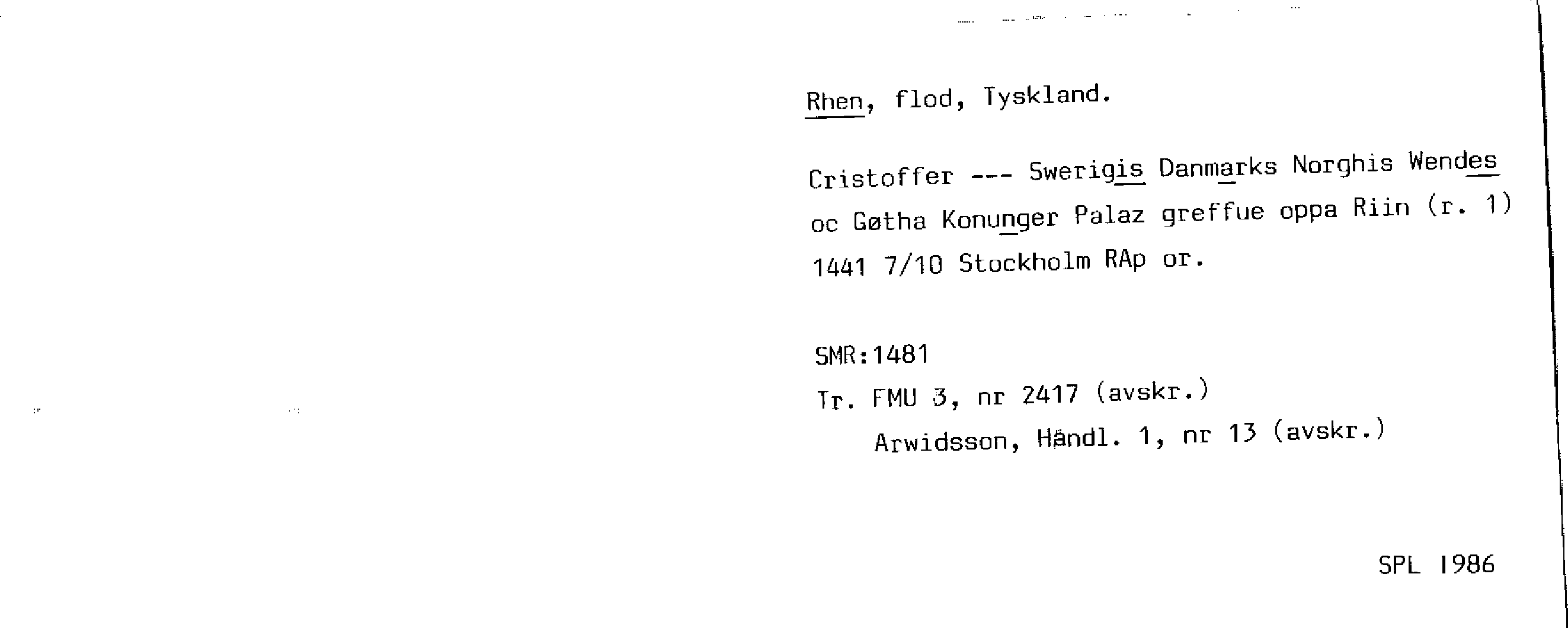 Rhen, flod, Tyskland.

Cristoffer --- Swerigis Danmarks Norghis Wendes oc Gøtha Konunger Palaz greffue oppa Riin (r. 1) 1441 7/10 Stockholm RAp or.

SMR:1481
Tr. FMU 3, nr 2417 (avskr.)
Arwidsson, Händl. 1, nr 13 (avskr.)

SPL 1986